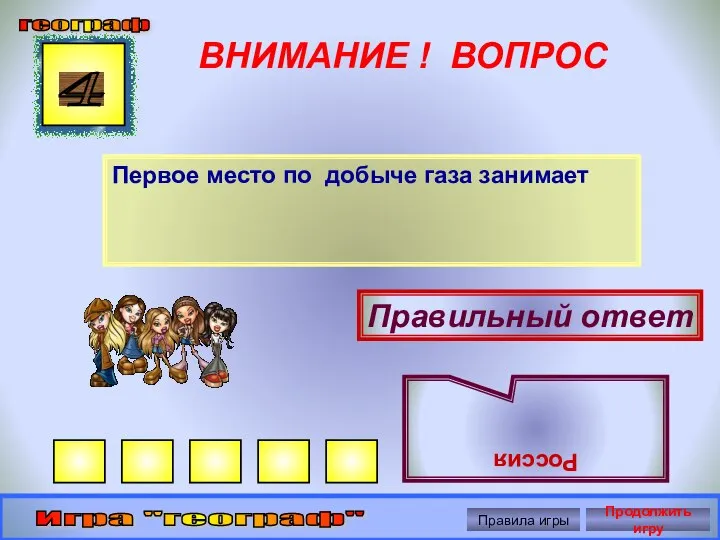 географ

4

ВНИМАНИЕ ! ВОПРОС

Первое место по добыче газа занимает

Правильный ответ

Россия

Игра "географ"

Правила игры

Продолжить игру